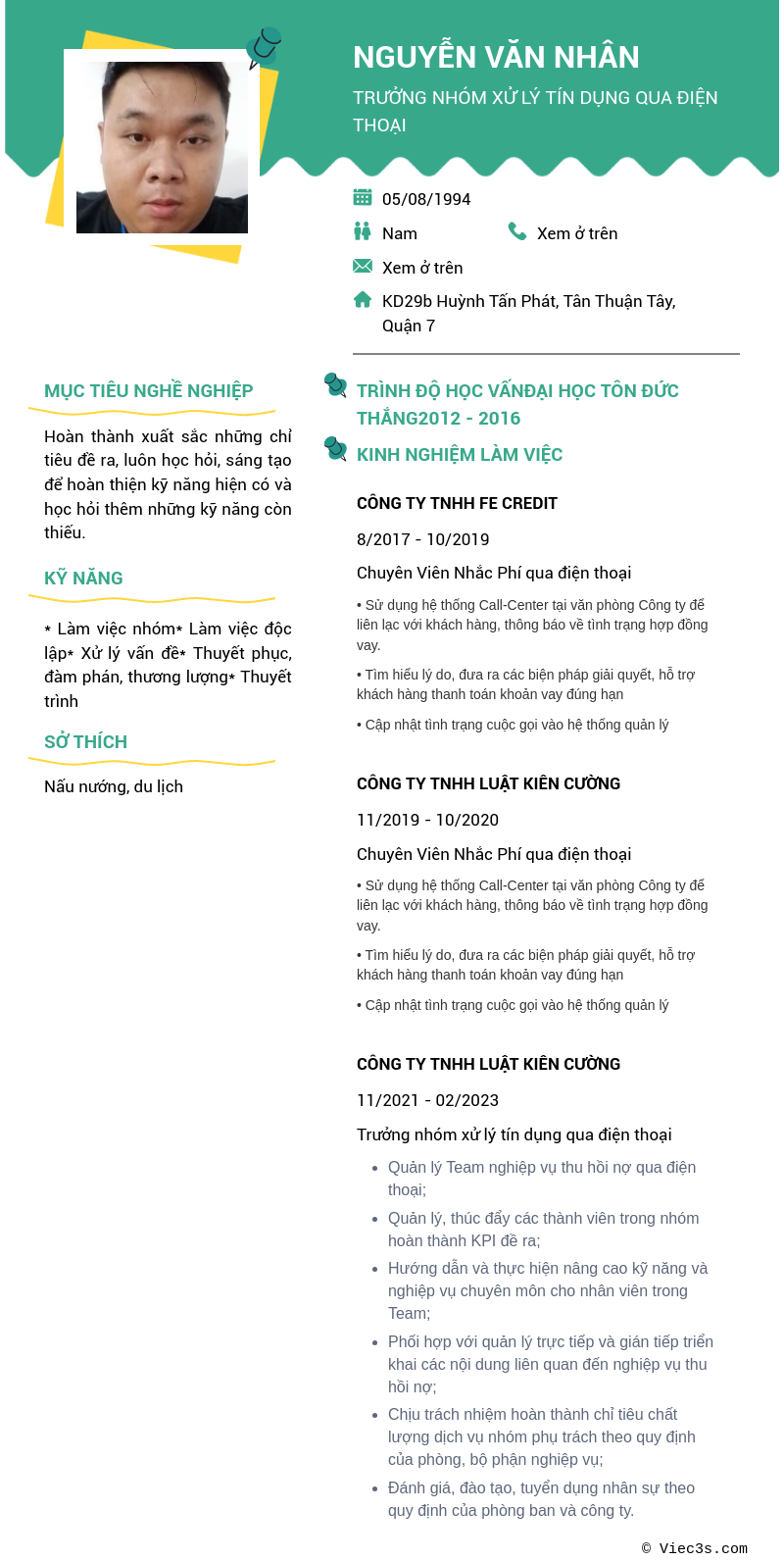 NGUYỄN VĂN NHÂN

TRƯỞNG NHÓM XỬ LÝ TÍN DỤNG QUA ĐIỆN THOẠI

05/08/1994

Nam

Xem ở trên

Xem ở trên

KD29b Huỳnh Tấn Phát, Tân Thuận Tây, Quận 7

MỤC TIÊU NGHỀ NGHIỆP

Hoàn thành xuất sắc những chỉ tiêu đề ra, luôn học hỏi, sáng tạo để hoàn thiện kỹ năng hiện có và học hỏi thêm những kỹ năng còn thiếu.

KỸ NĂNG

* Làm việc nhóm* Làm việc độc lập* Xử lý vấn đề* Thuyết phục, đàm phán, thương lượng* Thuyết trình

SỞ THÍCH

Nấu nướng, du lịch

TRÌNH ĐỘ HỌC VẤNĐẠI HỌC TÔN ĐỨC THẮNG2012 - 2016

KINH NGHIỆM LÀM VIỆC

CÔNG TY TNHH FE CREDIT

8/2017 - 10/2019

Chuyên Viên Nhắc Phí qua điện thoại

• Sử dụng hệ thống Call-Center tại văn phòng Công ty để liên lạc với khách hàng, thông báo về tình trạng hợp đồng vay.

• Tìm hiểu lý do, đưa ra các biện pháp giải quyết, hỗ trợ khách hàng thanh toán khoản vay đúng hạn

• Cập nhật tình trạng cuộc gọi vào hệ thống quản lý

CÔNG TY TNHH LUẬT KIÊN CƯỜNG

11/2019 - 10/2020

Chuyên Viên Nhắc Phí qua điện thoại

• Sử dụng hệ thống Call-Center tại văn phòng Công ty để liên lạc với khách hàng, thông báo về tình trạng hợp đồng vay.

• Tìm hiểu lý do, đưa ra các biện pháp giải quyết, hỗ trợ khách hàng thanh toán khoản vay đúng hạn

• Cập nhật tình trạng cuộc gọi vào hệ thống quản lý

CÔNG TY TNHH LUẬT KIÊN CƯỜNG

11/2021 - 02/2023

Trưởng nhóm xử lý tín dụng qua điện thoại

• Quản lý Team nghiệp vụ thu hồi nợ qua điện thoại;
• Quản lý, thúc đẩy các thành viên trong nhóm hoàn thành KPI đề ra;
• Hướng dẫn và thực hiện nâng cao kỹ năng và nghiệp vụ chuyên môn cho nhân viên trong Team;
• Phối hợp với quản lý trực tiếp và gián tiếp triển khai các nội dung liên quan đến nghiệp vụ thu hồi nợ;
• Chịu trách nhiệm hoàn thành chỉ tiêu chất lượng dịch vụ nhóm phụ trách theo quy định của phòng, bộ phận nghiệp vụ;
• Đánh giá, đào tạo, tuyển dụng nhân sự theo quy định của phòng ban và công ty.

© Viec3s.com